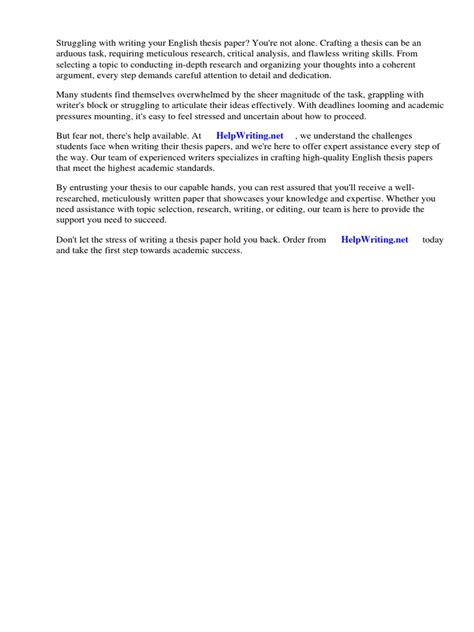 Struggling with writing your English thesis paper? You're not alone. Crafting a thesis can be an arduous task, requiring meticulous research, critical analysis, and flawless writing skills. From selecting a topic to conducting in-depth research and organizing your thoughts into a coherent argument, every step demands careful attention to detail and dedication.

Many students find themselves overwhelmed by the sheer magnitude of the task, grappling with writer's block or struggling to articulate their ideas effectively. With deadlines looming and academic pressures mounting, it's easy to feel stressed and uncertain about how to proceed.

But fear not, there's help available. At HelpWriting.net , we understand the challenges students face when writing their thesis papers, and we're here to offer expert assistance every step of the way. Our team of experienced writers specializes in crafting high-quality English thesis papers that meet the highest academic standards.

By entrusting your thesis to our capable hands, you can rest assured that you'll receive a well-researched, meticulously written paper that showcases your knowledge and expertise. Whether you need assistance with topic selection, research, writing, or editing, our team is here to provide the support you need to succeed.

Don't let the stress of writing a thesis paper hold you back. Order from HelpWriting.net today and take the first step towards academic success.